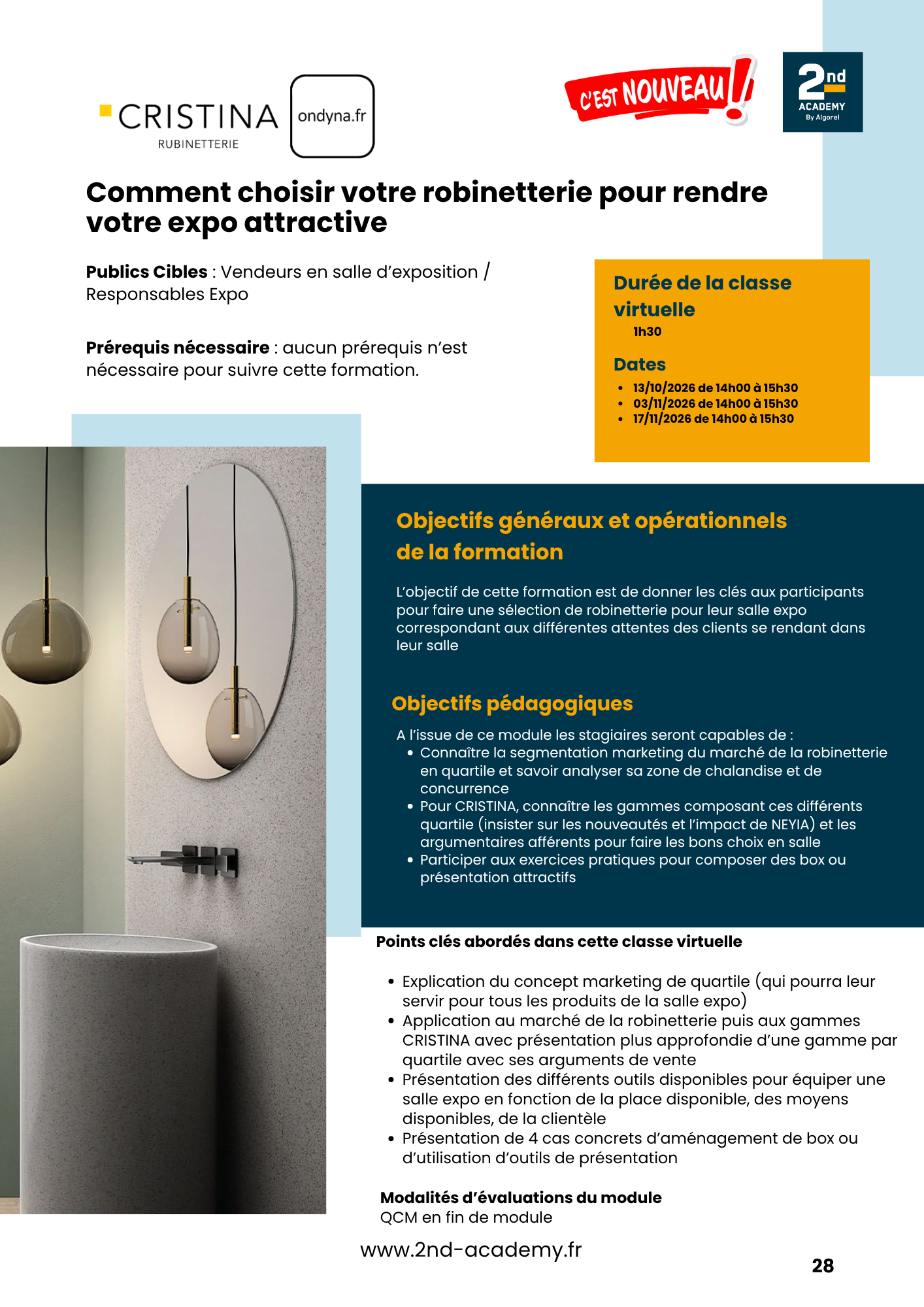 CRISTINA
RUBINETTERIE

ondyna.fr

C'EST NOUVEAU !

2nd
ACADEMY
By Algorel

Comment choisir votre robinetterie pour rendre votre expo attractive

Publics Cibles : Vendeurs en salle d'exposition / Responsables Expo

Prérequis nécessaire : aucun prérequis n'est nécessaire pour suivre cette formation.

Durée de la classe virtuelle
1h30

Dates
- 13/10/2026 de 14h00 à 15h30
- 03/11/2026 de 14h00 à 15h30
- 17/11/2026 de 14h00 à 15h30

Objectifs généraux et opérationnels de la formation

L'objectif de cette formation est de donner les clés aux participants pour faire une sélection de robinetterie pour leur salle expo correspondant aux différentes attentes des clients se rendant dans leur salle

Objectifs pédagogiques

A l'issue de ce module les stagiaires seront capables de :
- Connaître la segmentation marketing du marché de la robinetterie en quartile et savoir analyser sa zone de chalandise et de concurrence
- Pour CRISTINA, connaître les gammes composant ces différents quartile (insister sur les nouveautés et l'impact de NEYIA) et les argumentaires afférents pour faire les bons choix en salle
- Participer aux exercices pratiques pour composer des box ou présentation attractifs

Points clés abordés dans cette classe virtuelle

- Explication du concept marketing de quartile (qui pourra leur servir pour tous les produits de la salle expo)
- Application au marché de la robinetterie puis aux gammes CRISTINA avec présentation plus approfondie d'une gamme par quartile avec ses arguments de vente
- Présentation des différents outils disponibles pour équiper une salle expo en fonction de la place disponible, des moyens disponibles, de la clientèle
- Présentation de 4 cas concrets d'aménagement de box ou d'utilisation d'outils de présentation

Modalités d'évaluations du module
QCM en fin de module

www.2nd-academy.fr

28